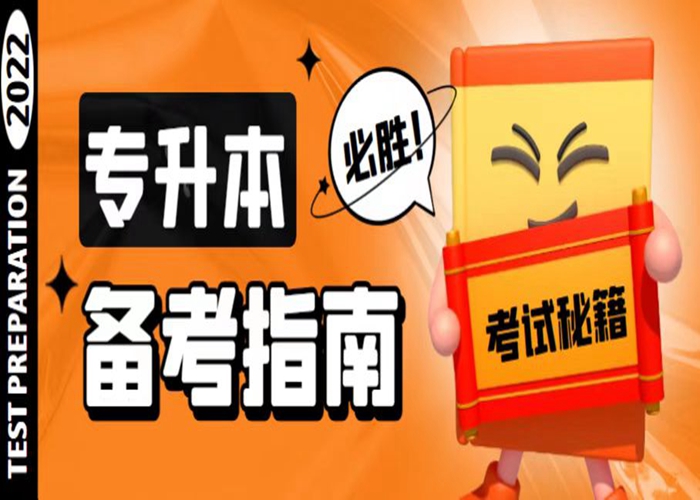 TEST PREPARATION 2022

专升本

必胜!

备考指南

考试秘籍